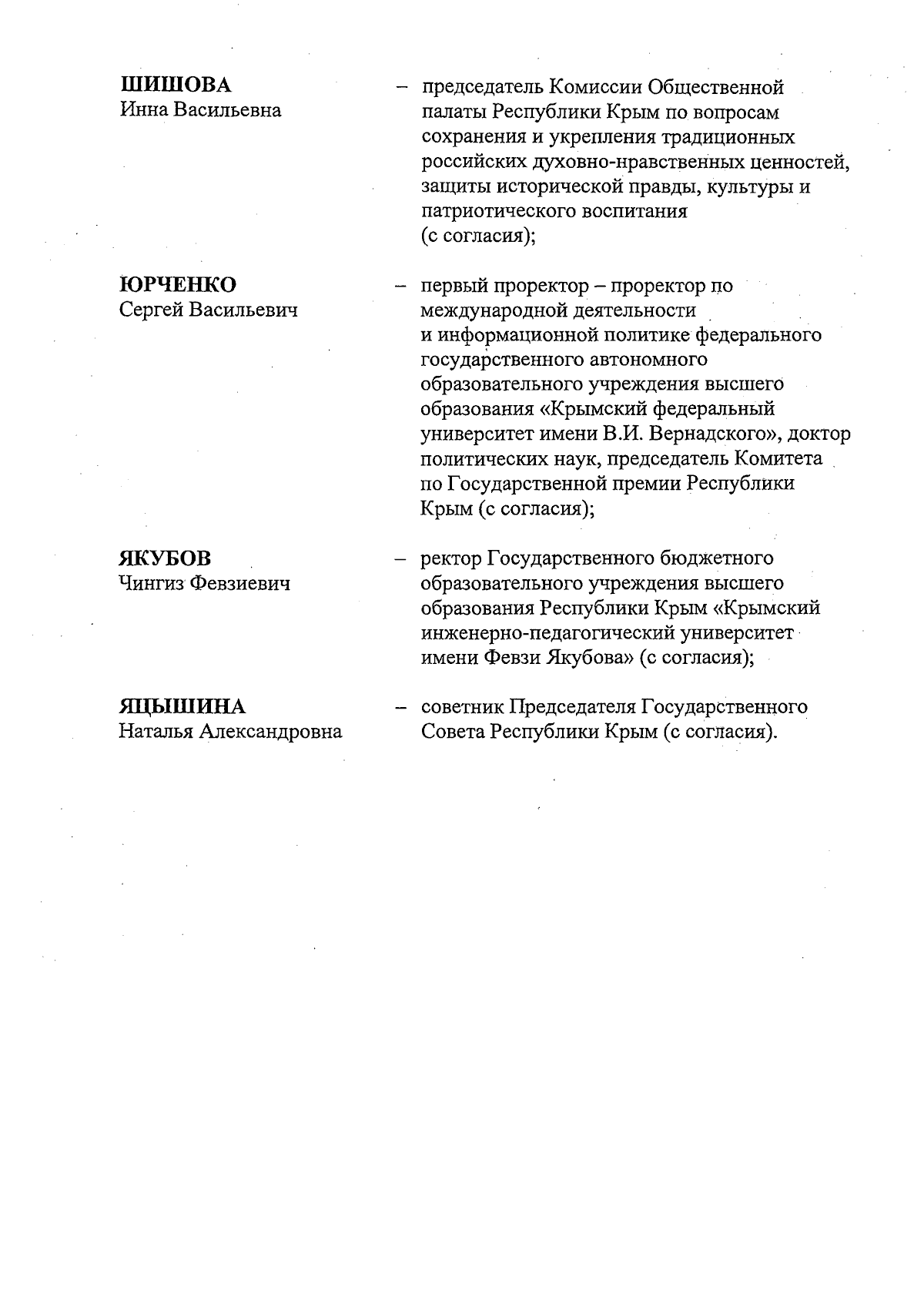 ШИШОВА
Инна Васильевна

– председатель Комиссии Общественной палаты Республики Крым по вопросам сохранения и укрепления традиционных российских духовно-нравственных ценностей, защиты исторической правды, культуры и патриотического воспитания (с согласия);

ЮРЧЕНКО
Сергей Васильевич

– первый проректор – проректор по международной деятельности и информационной политике федерального государственного автономного образовательного учреждения высшего образования «Крымский федеральный университет имени В.И. Вернадского», доктор политических наук, председатель Комитета по Государственной премии Республики Крым (с согласия);

ЯКУБОВ
Чингиз Февзиевич

– ректор Государственного бюджетного образовательного учреждения высшего образования Республики Крым «Крымский инженерно-педагогический университет имени Февзи Якубова» (с согласия);

ЯЦЫШИНА
Наталья Александровна

– советник Председателя Государственного Совета Республики Крым (с согласия).